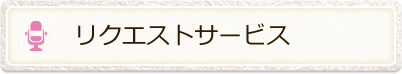 リクエストサービス